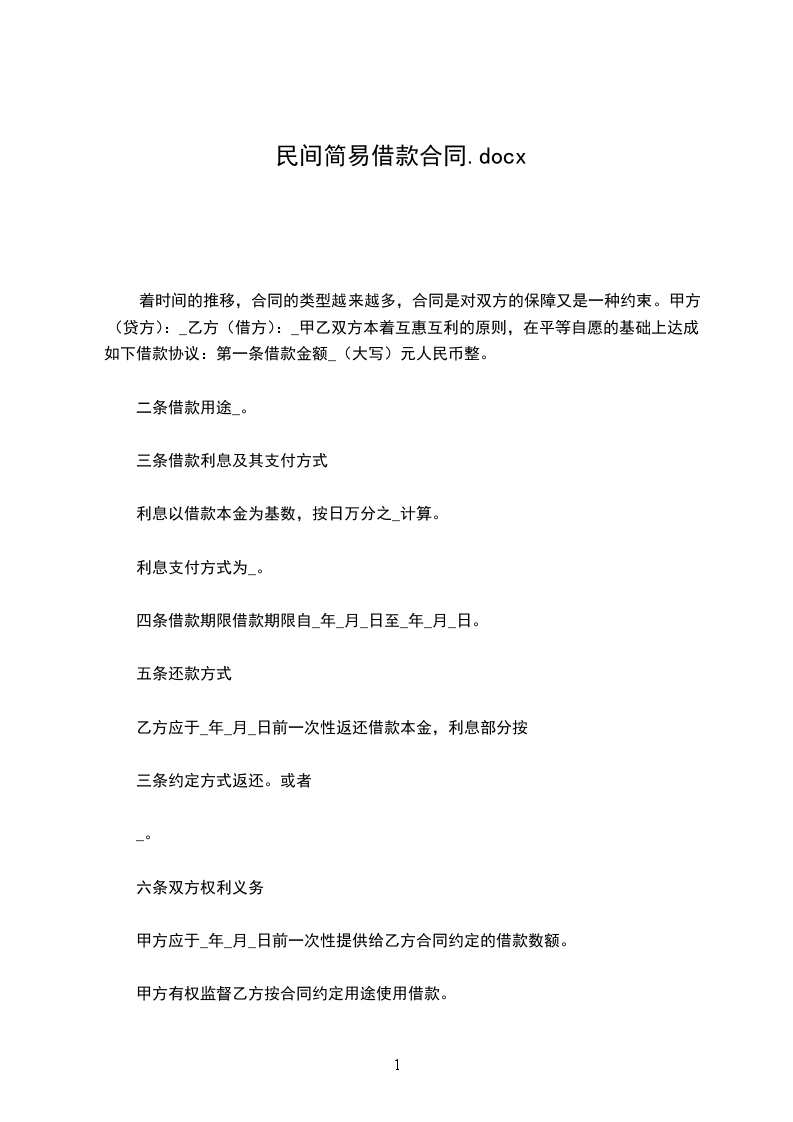 民间简易借款合同.docx

着时间的推移，合同的类型越来越多，合同是对双方的保障又是一种约束。甲方（贷方）：_乙方（借方）：_甲乙双方本着互惠互利的原则，在平等自愿的基础上达成如下借款协议：第一条借款金额_（大写）元人民币整。

二条借款用途_。

三条借款利息及其支付方式

利息以借款本金为基数，按日万分之_计算。

利息支付方式为_。

四条借款期限借款期限自_年_月_日至_年_月_日。

五条还款方式

乙方应于_年_月_日前一次性返还借款本金，利息部分按

三条约定方式返还。或者

_。

六条双方权利义务

甲方应于_年_月_日前一次性提供给乙方合同约定的借款数额。

甲方有权监督乙方按合同约定用途使用借款。

1